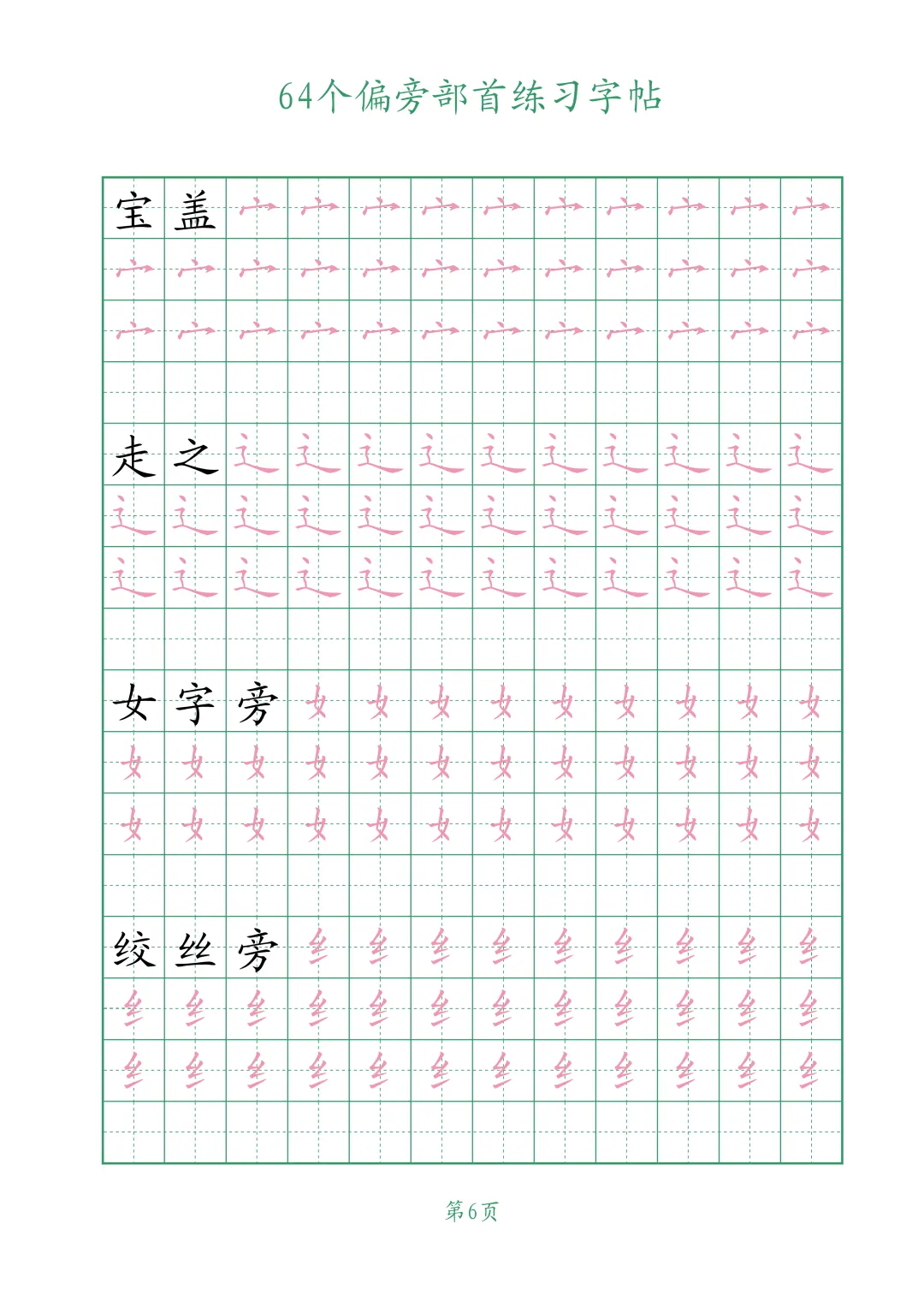 64个偏旁部首练习字帖

宝盖 宀 宀 宀 宀 宀 宀 宀 宀 宀 宀
宀 宀 宀 宀 宀 宀 宀 宀 宀 宀 宀 宀
宀 宀 宀 宀 宀 宀 宀 宀 宀 宀 宀 宀

走之 辶 辶 辶 辶 辶 辶 辶 辶 辶 辶
辶 辶 辶 辶 辶 辶 辶 辶 辶 辶 辶 辶
辶 辶 辶 辶 辶 辶 辶 辶 辶 辶 辶 辶

女字旁 女 女 女 女 女 女 女 女 女
女 女 女 女 女 女 女 女 女 女 女 女
女 女 女 女 女 女 女 女 女 女 女 女

绞丝旁 纟 纟 纟 纟 纟 纟 纟 纟 纟
纟 纟 纟 纟 纟 纟 纟 纟 纟 纟 纟 纟
纟 纟 纟 纟 纟 纟 纟 纟 纟 纟 纟 纟

第6页